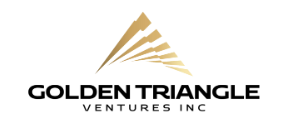 GOLDEN TRIANGLE
VENTURES INC